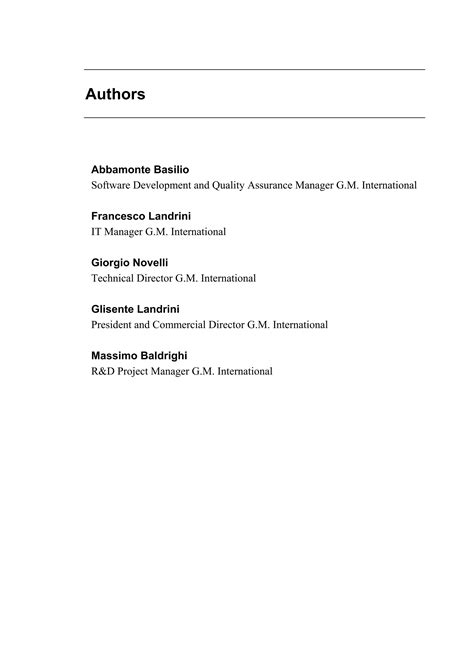 Authors

Abbamonte Basilio
Software Development and Quality Assurance Manager G.M. International

Francesco Landrini
IT Manager G.M. International

Giorgio Novelli
Technical Director G.M. International

Glisente Landrini
President and Commercial Director G.M. International

Massimo Baldrighi
R&D Project Manager G.M. International